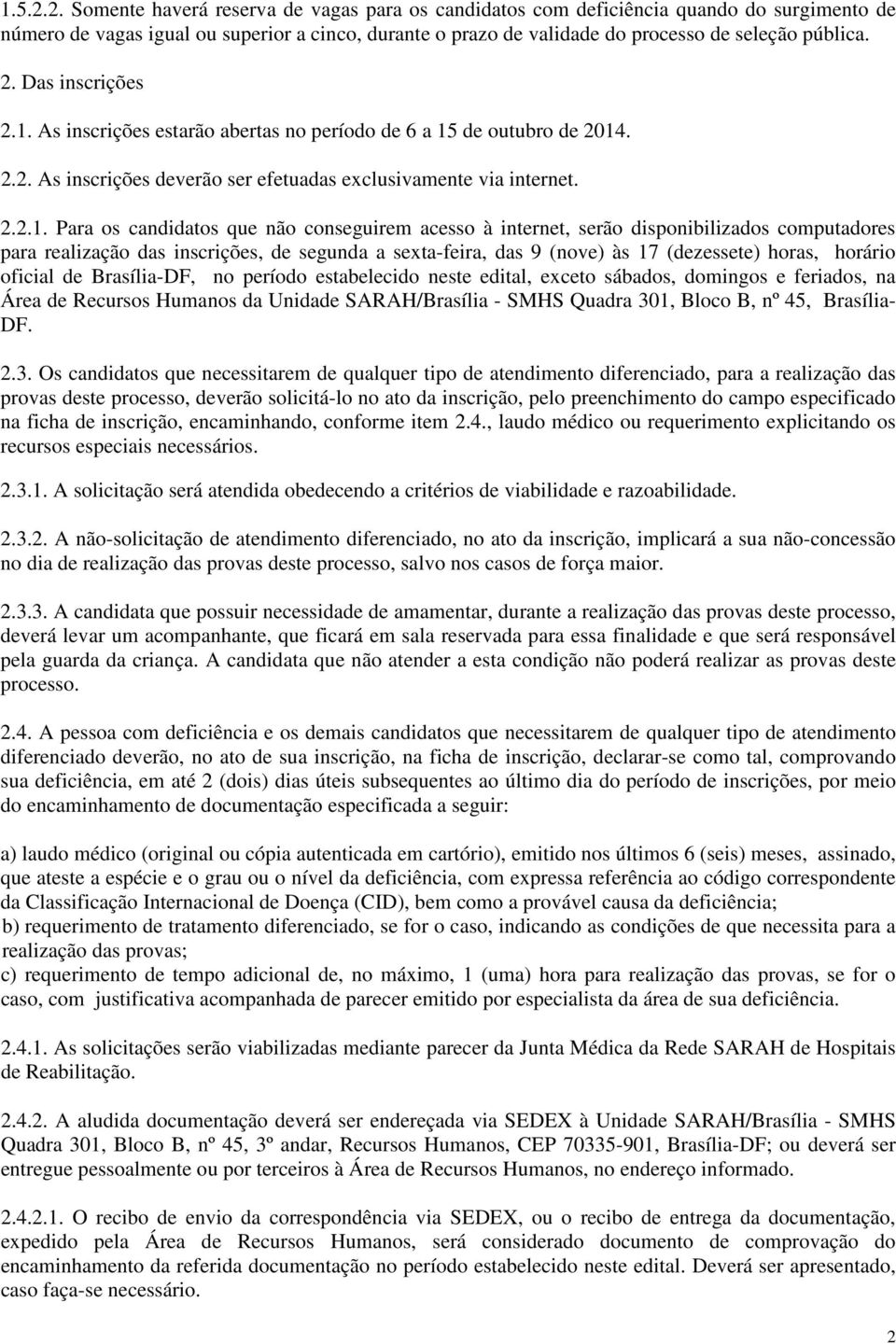 1.5.2.2. Somente haverá reserva de vagas para os candidatos com deficiência quando do surgimento de número de vagas igual ou superior a cinco, durante o prazo de validade do processo de seleção pública.

2. Das inscrições

2.1. As inscrições estarão abertas no período de 6 a 15 de outubro de 2014.

2.2. As inscrições deverão ser efetuadas exclusivamente via internet.

2.2.1. Para os candidatos que não conseguirem acesso à internet, serão disponibilizados computadores para realização das inscrições, de segunda a sexta-feira, das 9 (nove) às 17 (dezessete) horas, horário oficial de Brasília-DF, no período estabelecido neste edital, exceto sábados, domingos e feriados, na Área de Recursos Humanos da Unidade SARAH/Brasília - SMHS Quadra 301, Bloco B, nº 45, Brasília-DF.

2.3. Os candidatos que necessitarem de qualquer tipo de atendimento diferenciado, para a realização das provas deste processo, deverão solicitá-lo no ato da inscrição, pelo preenchimento do campo especificado na ficha de inscrição, encaminhando, conforme item 2.4., laudo médico ou requerimento explicitando os recursos especiais necessários.

2.3.1. A solicitação será atendida obedecendo a critérios de viabilidade e razoabilidade.

2.3.2. A não-solicitação de atendimento diferenciado, no ato da inscrição, implicará a sua não-concessão no dia de realização das provas deste processo, salvo nos casos de força maior.

2.3.3. A candidata que possuir necessidade de amamentar, durante a realização das provas deste processo, deverá levar um acompanhante, que ficará em sala reservada para essa finalidade e que será responsável pela guarda da criança. A candidata que não atender a esta condição não poderá realizar as provas deste processo.

2.4. A pessoa com deficiência e os demais candidatos que necessitarem de qualquer tipo de atendimento diferenciado deverão, no ato de sua inscrição, na ficha de inscrição, declarar-se como tal, comprovando sua deficiência, em até 2 (dois) dias úteis subsequentes ao último dia do período de inscrições, por meio do encaminhamento de documentação especificada a seguir:

a) laudo médico (original ou cópia autenticada em cartório), emitido nos últimos 6 (seis) meses, assinado, que ateste a espécie e o grau ou o nível da deficiência, com expressa referência ao código correspondente da Classificação Internacional de Doença (CID), bem como a provável causa da deficiência;
b) requerimento de tratamento diferenciado, se for o caso, indicando as condições de que necessita para a realização das provas;
c) requerimento de tempo adicional de, no máximo, 1 (uma) hora para realização das provas, se for o caso, com justificativa acompanhada de parecer emitido por especialista da área de sua deficiência.

2.4.1. As solicitações serão viabilizadas mediante parecer da Junta Médica da Rede SARAH de Hospitais de Reabilitação.

2.4.2. A aludida documentação deverá ser endereçada via SEDEX à Unidade SARAH/Brasília - SMHS Quadra 301, Bloco B, nº 45, 3º andar, Recursos Humanos, CEP 70335-901, Brasília-DF; ou deverá ser entregue pessoalmente ou por terceiros à Área de Recursos Humanos, no endereço informado.

2.4.2.1. O recibo de envio da correspondência via SEDEX, ou o recibo de entrega da documentação, expedido pela Área de Recursos Humanos, será considerado documento de comprovação do encaminhamento da referida documentação no período estabelecido neste edital. Deverá ser apresentado, caso faça-se necessário.

2